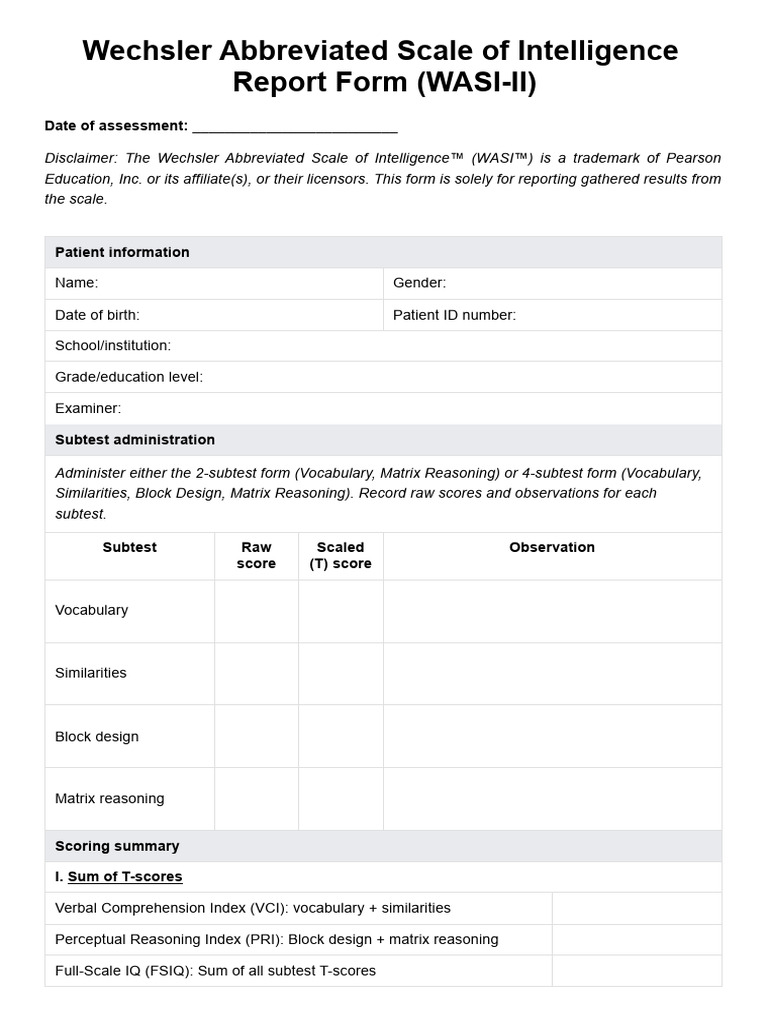 Wechsler Abbreviated Scale of Intelligence Report Form (WASI-II)

Date of assessment: ___________________________

Disclaimer: The Wechsler Abbreviated Scale of Intelligence™ (WASI™) is a trademark of Pearson Education, Inc. or its affiliate(s), or their licensors. This form is solely for reporting gathered results from the scale.

Patient information

| Name: | Gender: |
|---|---|
| Date of birth: | Patient ID number: |
| School/institution: | |
| Grade/education level: | |
| Examiner: | |

Subtest administration

Administer either the 2-subtest form (Vocabulary, Matrix Reasoning) or 4-subtest form (Vocabulary, Similarities, Block Design, Matrix Reasoning). Record raw scores and observations for each subtest.

| Subtest | Raw score | Scaled (T) score | Observation |
|---|---|---|---|
| Vocabulary | | | |
| Similarities | | | |
| Block design | | | |
| Matrix reasoning | | | |

Scoring summary

I. Sum of T-scores

| Verbal Comprehension Index (VCI): vocabulary + similarities | |
|---|---|
| Perceptual Reasoning Index (PRI): Block design + matrix reasoning | |
| Full-Scale IQ (FSIQ): Sum of all subtest T-scores | |